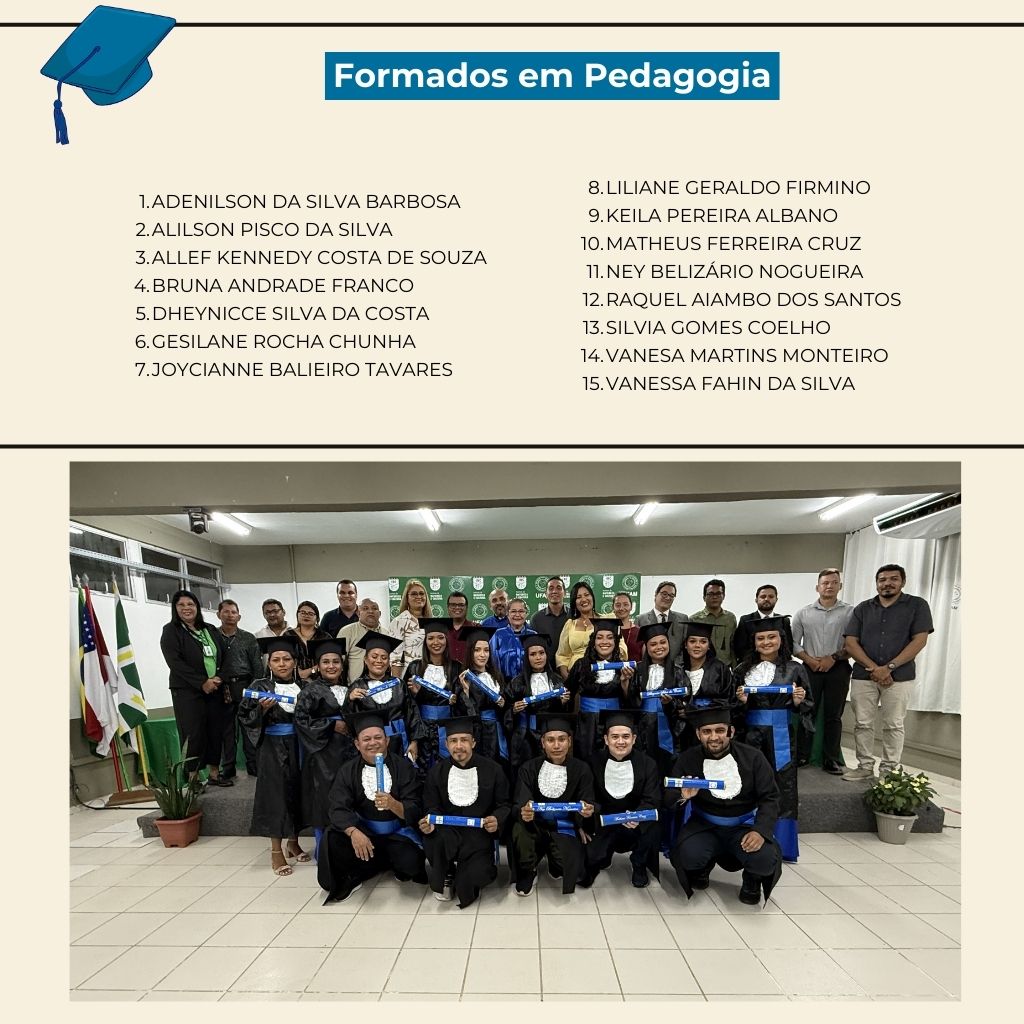 Formados em Pedagogia

1. ADENILSON DA SILVA BARBOSA
2. ALILSON PISCO DA SILVA
3. ALLEF KENNEDY COSTA DE SOUZA
4. BRUNA ANDRADE FRANCO
5. DHEYNICCE SILVA DA COSTA
6. GESILANE ROCHA CHUNHA
7. JOYCIANNE BALIEIRO TAVARES

8. LILIANE GERALDO FIRMINO
9. KEILA PEREIRA ALBANO
10. MATHEUS FERREIRA CRUZ
11. NEY BELIZÁRIO NOGUEIRA
12. RAQUEL AIAMBO DOS SANTOS
13. SILVIA GOMES COELHO
14. VANESA MARTINS MONTEIRO
15. VANESSA FAHIN DA SILVA

UFAM